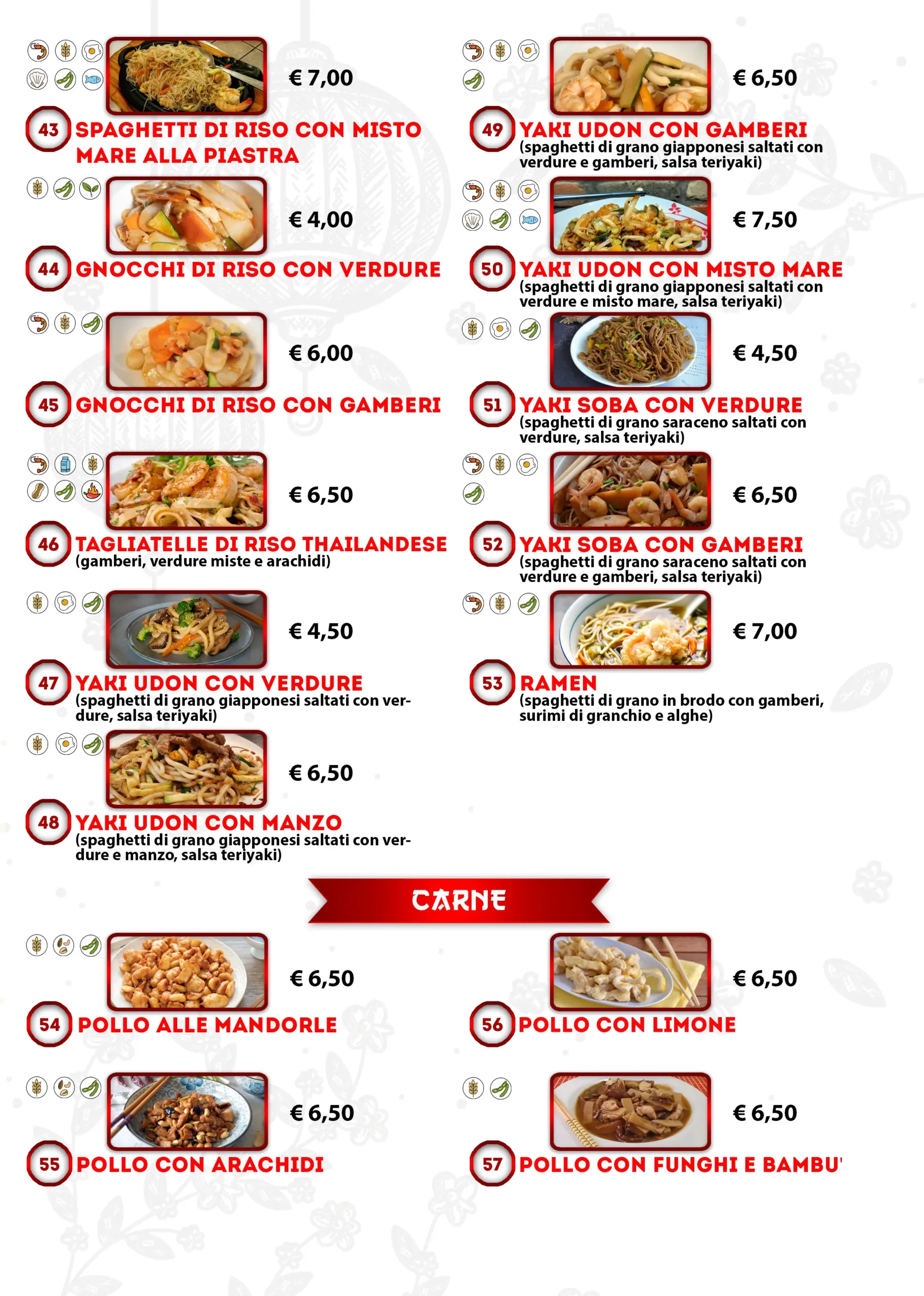 € 7,00

43 SPAGHETTI DI RISO CON MISTO MARE ALLA PIASTRA

€ 4,00

44 GNOCCHI DI RISO CON VERDURE

€ 6,00

45 GNOCCHI DI RISO CON GAMBERI

€ 6,50

46 TAGLIATELLE DI RISO THAILANDESE
(gamberi, verdure miste e arachidi)

€ 4,50

47 YAKI UDON CON VERDURE
(spaghetti di grano giapponesi saltati con verdure, salsa teriyaki)

€ 6,50

48 YAKI UDON CON MANZO
(spaghetti di grano giapponesi saltati con verdure e manzo, salsa teriyaki)

€ 6,50

49 YAKI UDON CON GAMBERI
(spaghetti di grano giapponesi saltati con verdure e gamberi, salsa teriyaki)

€ 7,50

50 YAKI UDON CON MISTO MARE
(spaghetti di grano giapponesi saltati con verdure e misto mare, salsa teriyaki)

€ 4,50

51 YAKI SOBA CON VERDURE
(spaghetti di grano saraceno saltati con verdure, salsa teriyaki)

€ 6,50

52 YAKI SOBA CON GAMBERI
(spaghetti di grano saraceno saltati con verdure e gamberi, salsa teriyaki)

€ 7,00

53 RAMEN
(spaghetti di grano in brodo con gamberi, surimi di granchio e alghe)

CARNE

€ 6,50

54 POLLO ALLE MANDORLE

€ 6,50

55 POLLO CON ARACHIDI

€ 6,50

56 POLLO CON LIMONE

€ 6,50

57 POLLO CON FUNGHI E BAMBU'